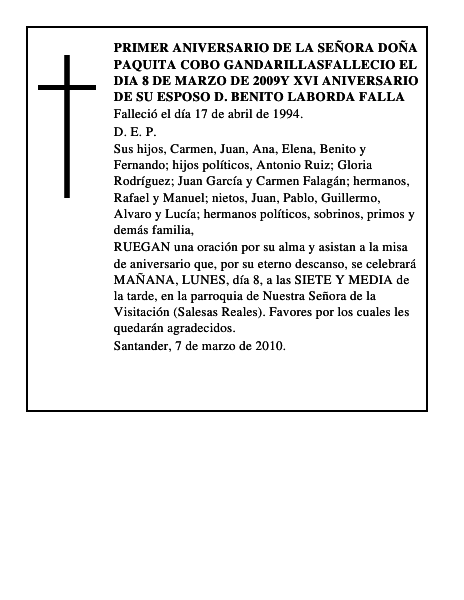 PRIMER ANIVERSARIO DE LA SEÑORA DOÑA PAQUITA COBO GANDARILLASFALLECIO EL DIA 8 DE MARZO DE 2009Y XVI ANIVERSARIO DE SU ESPOSO D. BENITO LABORDA FALLA

Falleció el día 17 de abril de 1994.

D. E. P.

Sus hijos, Carmen, Juan, Ana, Elena, Benito y Fernando; hijos políticos, Antonio Ruiz; Gloria Rodríguez; Juan García y Carmen Falagán; hermanos, Rafael y Manuel; nietos, Juan, Pablo, Guillermo, Alvaro y Lucía; hermanos políticos, sobrinos, primos y demás familia,

RUEGAN una oración por su alma y asistan a la misa de aniversario que, por su eterno descanso, se celebrará MAÑANA, LUNES, día 8, a las SIETE Y MEDIA de la tarde, en la parroquia de Nuestra Señora de la Visitación (Salesas Reales). Favores por los cuales les quedarán agradecidos.

Santander, 7 de marzo de 2010.